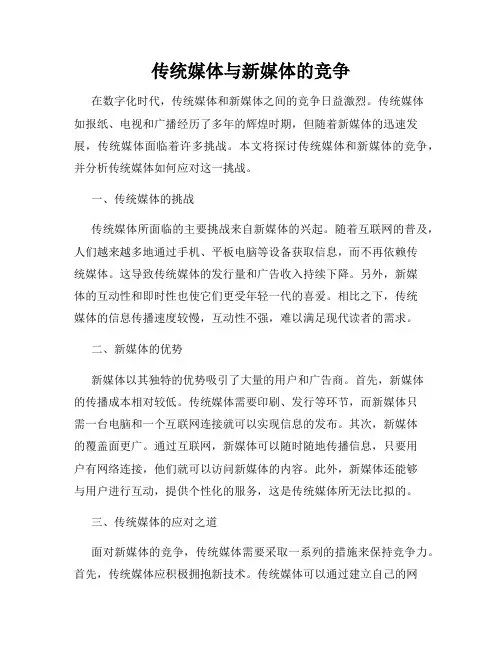 传统媒体与新媒体的竞争

在数字化时代，传统媒体和新媒体之间的竞争日益激烈。传统媒体如报纸、电视和广播经历了多年的辉煌时期，但随着新媒体的迅速发展，传统媒体面临着许多挑战。本文将探讨传统媒体和新媒体的竞争，并分析传统媒体如何应对这一挑战。

一、传统媒体的挑战

传统媒体所面临的主要挑战来自新媒体的兴起。随着互联网的普及，人们越来越多地通过手机、平板电脑等设备获取信息，而不再依赖传统媒体。这导致传统媒体的发行量和广告收入持续下降。另外，新媒体的互动性和即时性也使它们更受年轻一代的喜爱。相比之下，传统媒体的信息传播速度较慢，互动性不强，难以满足现代读者的需求。

二、新媒体的优势

新媒体以其独特的优势吸引了大量的用户和广告商。首先，新媒体的传播成本相对较低。传统媒体需要印刷、发行等环节，而新媒体只需一台电脑和一个互联网连接就可以实现信息的发布。其次，新媒体的覆盖面更广。通过互联网，新媒体可以随时随地传播信息，只要用户有网络连接，他们就可以访问新媒体的内容。此外，新媒体还能够与用户进行互动，提供个性化的服务，这是传统媒体所无法比拟的。

三、传统媒体的应对之道

面对新媒体的竞争，传统媒体需要采取一系列的措施来保持竞争力。首先，传统媒体应积极拥抱新技术。传统媒体可以通过建立自己的网